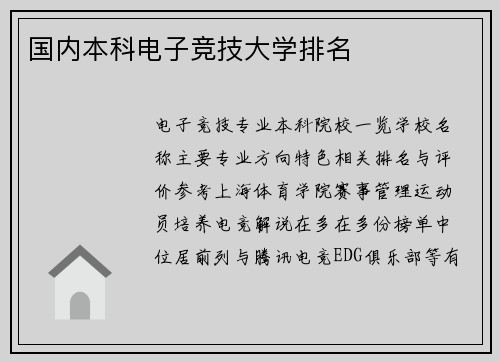 国内本科电子竞技大学排名

电子竞技专业本科院校一览学校名称主要专业方向特色相关排名与评价参考上海体育学院赛事管理运动员培养电竞解说在多在多份榜单中位居前列与腾讯电竞EDG俱乐部等有